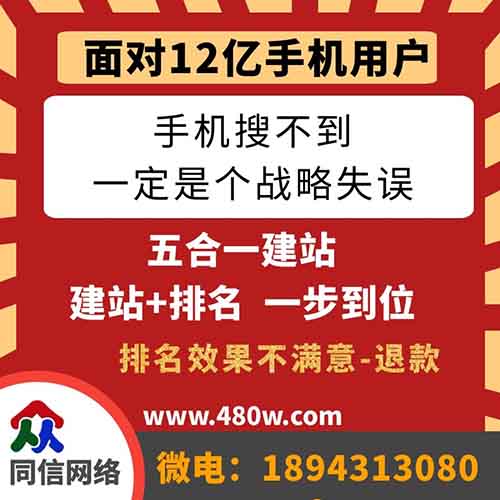 面对12亿手机用户

手机搜不到
一定是个战略失误

五合一建站
建站+排名 一步到位
排名效果不满意-退款

www.480w.com

同信网络

微电：1894313080